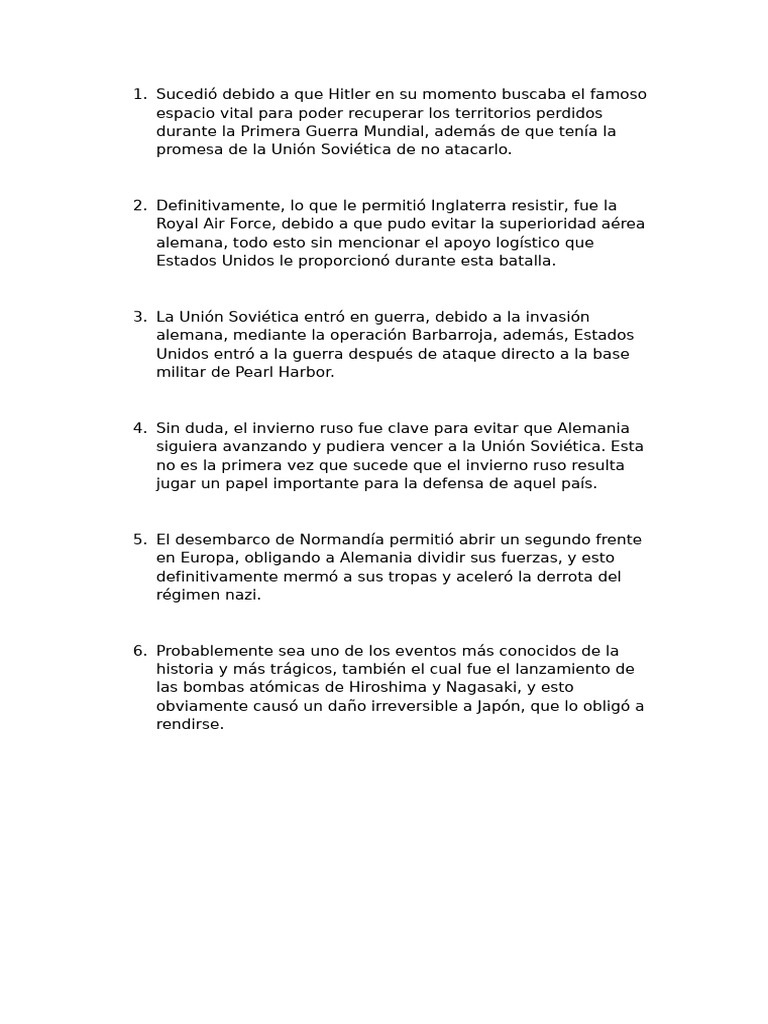 1. Sucedió debido a que Hitler en su momento buscaba el famoso espacio vital para poder recuperar los territorios perdidos durante la Primera Guerra Mundial, además de que tenía la promesa de la Unión Soviética de no atacarlo.

2. Definitivamente, lo que le permitió Inglaterra resistir, fue la Royal Air Force, debido a que pudo evitar la superioridad aérea alemana, todo esto sin mencionar el apoyo logístico que Estados Unidos le proporcionó durante esta batalla.

3. La Unión Soviética entró en guerra, debido a la invasión alemana, mediante la operación Barbarroja, además, Estados Unidos entró a la guerra después de ataque directo a la base militar de Pearl Harbor.

4. Sin duda, el invierno ruso fue clave para evitar que Alemania siguiera avanzando y pudiera vencer a la Unión Soviética. Esta no es la primera vez que sucede que el invierno ruso resulta jugar un papel importante para la defensa de aquel país.

5. El desembarco de Normandía permitió abrir un segundo frente en Europa, obligando a Alemania dividir sus fuerzas, y esto definitivamente mermó a sus tropas y aceleró la derrota del régimen nazi.

6. Probablemente sea uno de los eventos más conocidos de la historia y más trágicos, también el cual fue el lanzamiento de las bombas atómicas de Hiroshima y Nagasaki, y esto obviamente causó un daño irreversible a Japón, que lo obligó a rendirse.